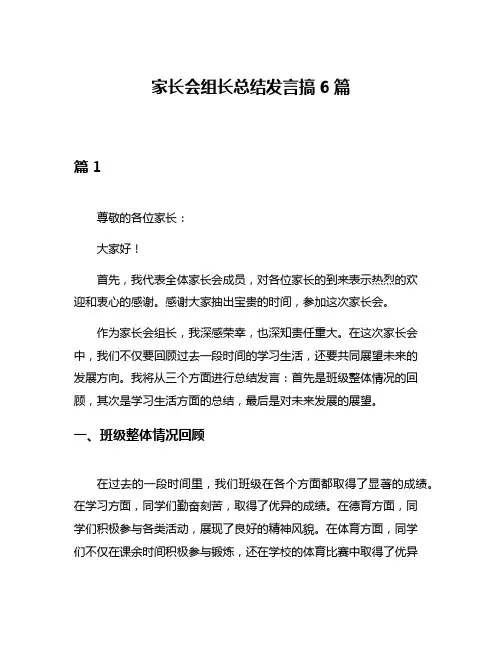 家长会组长总结发言搞 6 篇

篇 1

尊敬的各位家长：

大家好！

首先，我代表全体家长会成员，对各位家长的到来表示热烈的欢迎和衷心的感谢。感谢大家抽出宝贵的时间，参加这次家长会。

作为家长会组长，我深感荣幸，也深知责任重大。在这次家长会中，我们不仅要回顾过去一段时间的学习生活，还要共同展望未来的发展方向。我将从三个方面进行总结发言：首先是班级整体情况的回顾，其次是学习生活方面的总结，最后是对未来发展的展望。

一、班级整体情况回顾

在过去的一段时间里，我们班级在各个方面都取得了显著的成绩。在学习方面，同学们勤奋刻苦，取得了优异的成绩。在德育方面，同学们积极参与各类活动，展现了良好的精神风貌。在体育方面，同学们不仅在课余时间积极参与锻炼，还在学校的体育比赛中取得了优异